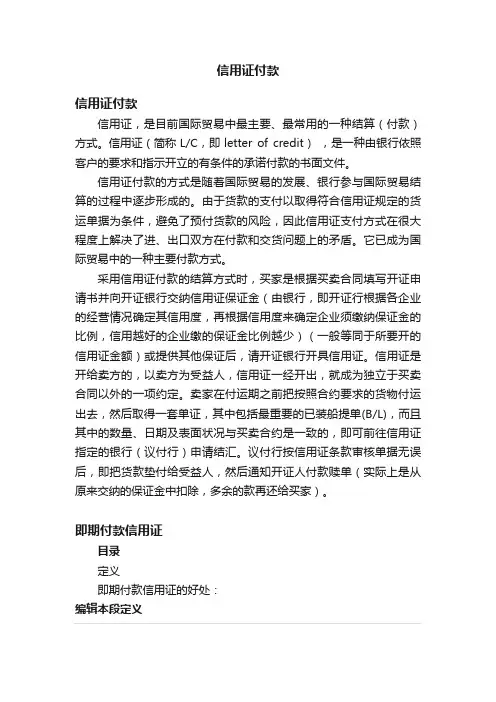 信用证付款

信用证付款

信用证，是目前国际贸易中最主要、最常用的一种结算（付款）方式。信用证（简称 L/C，即 letter of credit），是一种由银行依照客户的要求和指示开立的有条件的承诺付款的书面文件。

信用证付款的方式是随着国际贸易的发展、银行参与国际贸易结算的过程中逐步形成的。由于货款的支付以取得符合信用证规定的货运单据为条件，避免了预付货款的风险，因此信用证支付方式在很大程度上解决了进、出口双方在付款和交货问题上的矛盾。它已成为国际贸易中的一种主要付款方式。

采用信用证付款的结算方式时，买家是根据买卖合同填写开证申请书并向开证银行交纳信用证保证金（由银行，即开证行根据各企业的经营情况确定其信用度，再根据信用度来确定企业须缴纳保证金的比例，信用越好的企业缴的保证金比例越少）（一般等同于所要开的信用证金额）或提供其他保证后，请开证银行开具信用证。信用证是开给卖方的，以卖方为受益人，信用证一经开出，就成为独立于买卖合同以外的一项约定。卖家在付运期之前把按照合约要求的货物付运出去，然后取得一套单证，其中包括最重要的已装船提单(B/L)，而且其中的数量、日期及表面状况与买卖合约是一致的，即可前往信用证指定的银行（议付行）申请结汇。议付行按信用证条款审核单据无误后，即把货款垫付给受益人，然后通知开证人付款赎单（实际上是从原来交纳的保证金中扣除，多余的款再还给买家）。

即期付款信用证

目录

定义

即期付款信用证的好处：

编辑本段定义